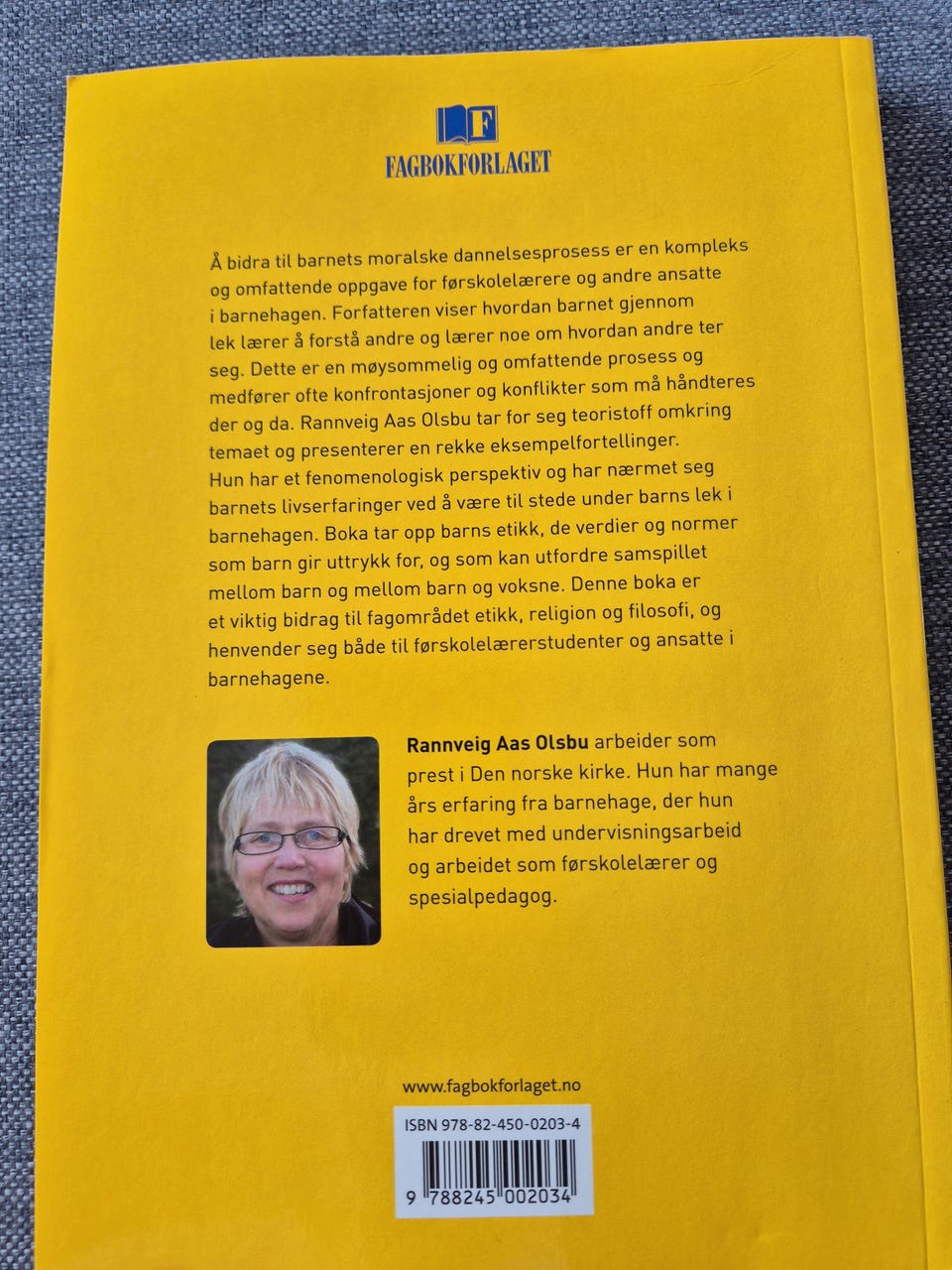 F
FAGBOKFORLAGET

Å bidra til barnets moralske dannelsesprosess er en kompleks og omfattende oppgave for førskolelærere og andre ansatte i barnehagen. Forfatteren viser hvordan barnet gjennom lek lærer å forstå andre og lærer noe om hvordan andre ter seg. Dette er en møysommelig og omfattende prosess og medfører ofte konfrontasjoner og konflikter som må håndteres der og da. Rannveig Aas Olsbu tar for seg teoristoff omkring temaet og presenterer en rekke eksempelfortellinger. Hun har et fenomenologisk perspektiv og har nærmet seg barnets livserfaringer ved å være til stede under barns lek i barnehagen. Boka tar opp barns etikk, de verdier og normer som barn gir uttrykk for, og som kan utfordre samspillet mellom barn og mellom barn og voksne. Denne boka er et viktig bidrag til fagområdet etikk, religion og filosofi, og henvender seg både til førskolelærerstudenter og ansatte i barnehagene.

Rannveig Aas Olsbu arbeider som prest i Den norske kirke. Hun har mange års erfaring fra barnehage, der hun har drevet med undervisningsarbeid og arbeidet som førskolelærer og spesialpedagog.

www.fagbokforlaget.no

ISBN 978-82-450-0203-4

9 788245 002034